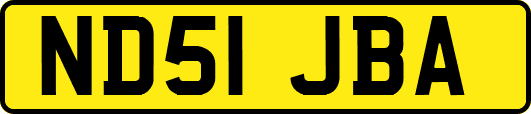 ND51 JBA